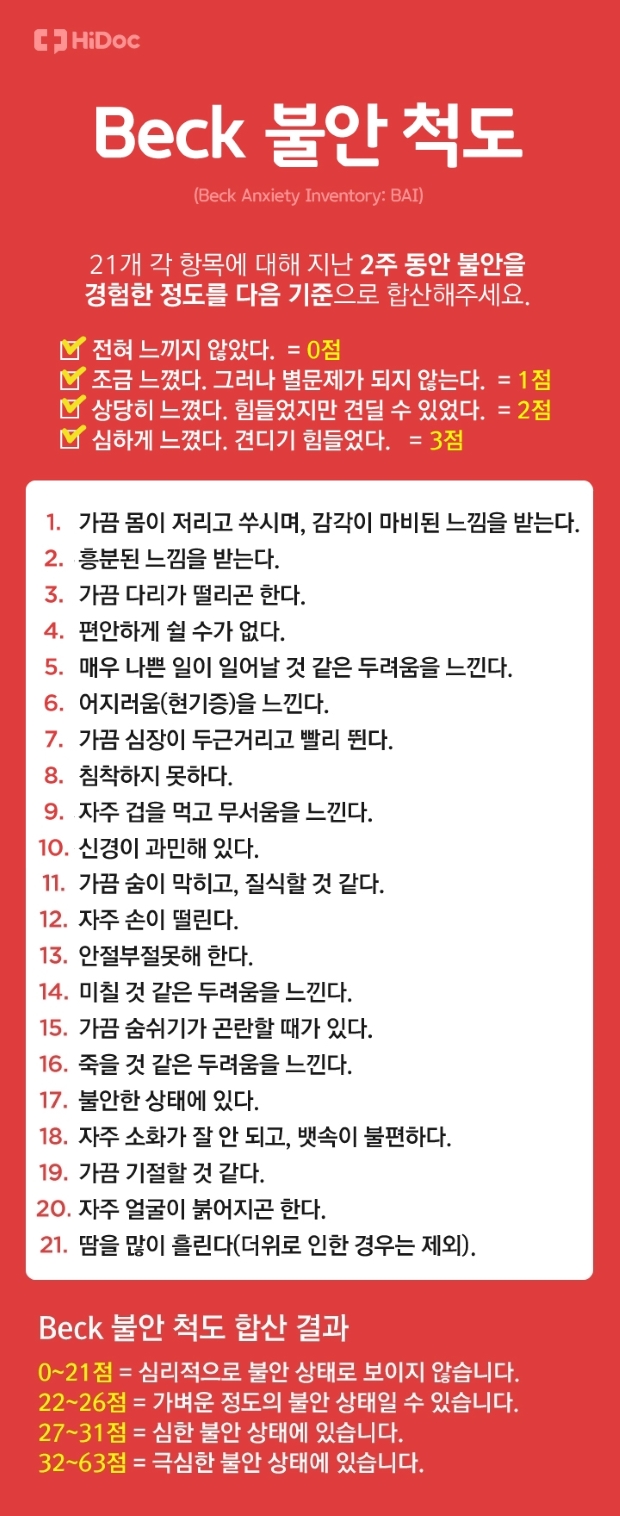 HiDoc

Beck 불안 척도

(Beck Anxiety Inventory: BAI)

21개 각 항목에 대해 지난 2주 동안 불안을 경험한 정도를 다음 기준으로 합산해주세요.

전혀 느끼지 않았다. = 0점
조금 느꼈다. 그러나 별문제가 되지 않는다. = 1점
상당히 느꼈다. 힘들었지만 견딜 수 있었다. = 2점
심하게 느꼈다. 견디기 힘들었다. = 3점

1. 가끔 몸이 저리고 쑤시며, 감각이 마비된 느낌을 받는다.
2. 흥분된 느낌을 받는다.
3. 가끔 다리가 떨리곤 한다.
4. 편안하게 쉴 수가 없다.
5. 매우 나쁜 일이 일어날 것 같은 두려움을 느낀다.
6. 어지러움(현기증)을 느낀다.
7. 가끔 심장이 두근거리고 빨리 뛴다.
8. 침착하지 못하다.
9. 자주 겁을 먹고 무서움을 느낀다.
10. 신경이 과민해 있다.
11. 가끔 숨이 막히고, 질식할 것 같다.
12. 자주 손이 떨린다.
13. 안절부절못해 한다.
14. 미칠 것 같은 두려움을 느낀다.
15. 가끔 숨쉬기가 곤란할 때가 있다.
16. 죽을 것 같은 두려움을 느낀다.
17. 불안한 상태에 있다.
18. 자주 소화가 잘 안 되고, 뱃속이 불편하다.
19. 가끔 기절할 것 같다.
20. 자주 얼굴이 붉어지곤 한다.
21. 땀을 많이 흘린다(더위로 인한 경우는 제외).

Beck 불안 척도 합산 결과

0~21점 = 심리적으로 불안 상태로 보이지 않습니다.
22~26점 = 가벼운 정도의 불안 상태일 수 있습니다.
27~31점 = 심한 불안 상태에 있습니다.
32~63점 = 극심한 불안 상태에 있습니다.